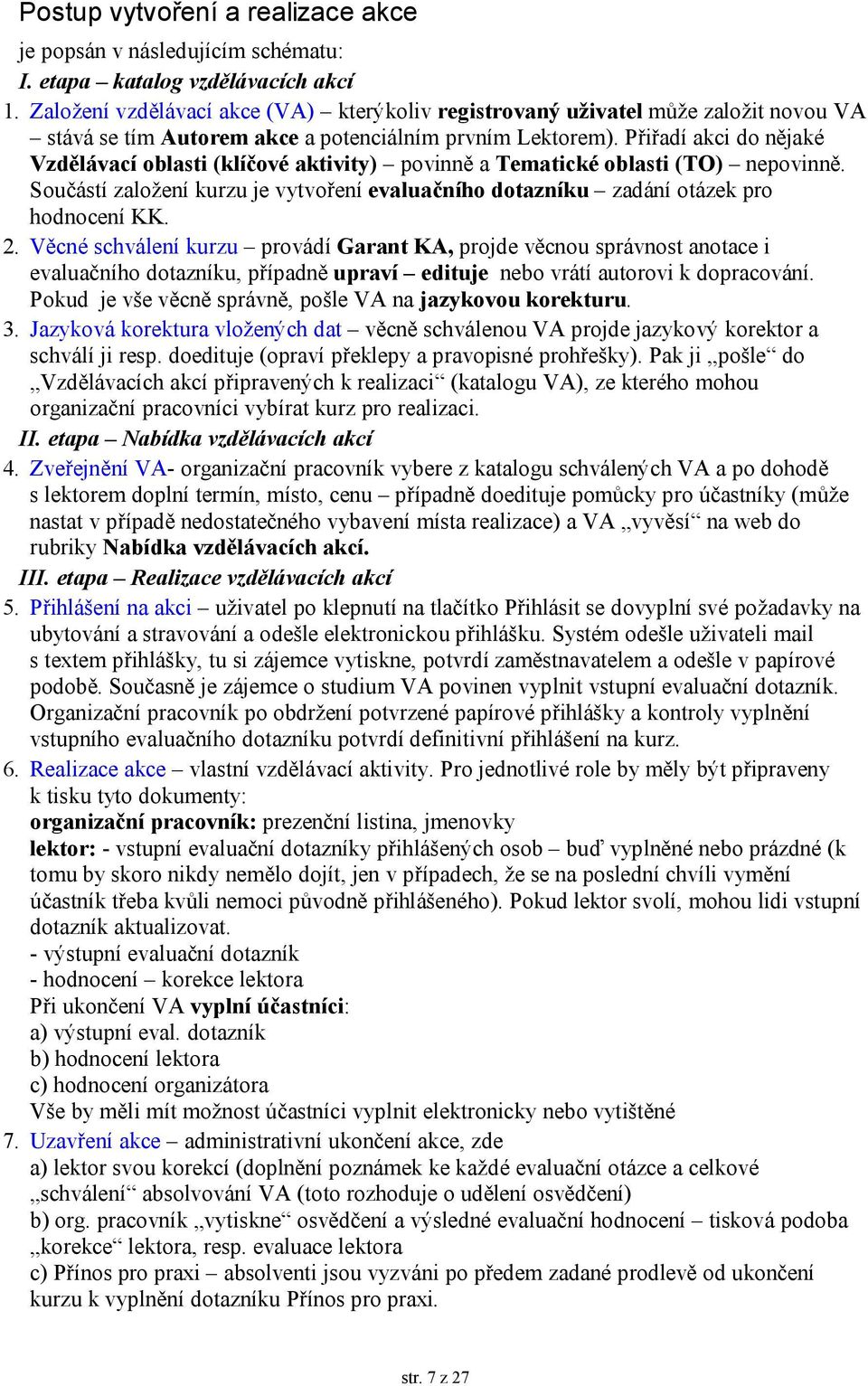 Postup vytvoření a realizace akce

je popsán v následujícím schématu:

I. etapa – katalog vzdělávacích akcí

1. Založení vzdělávací akce (VA) – kterýkoliv registrovaný uživatel může založit novou VA – stává se tím Autorem akce a potenciálním prvním Lektorem). Přiřadí akci do nějaké Vzdělávací oblasti (klíčové aktivity) – povinně a Tematické oblasti (TO) – nepovinně. Součástí založení kurzu je vytvoření evaluačního dotazníku – zadání otázek pro hodnocení KK.

2. Věcné schválení kurzu – provádí Garant KA, projde věcnou správnost anotace i evaluačního dotazníku, případně upraví – edituje nebo vrátí autorovi k dopracování. Pokud je vše věcně správně, pošle VA na jazykovou korekturu.

3. Jazyková korektura vložených dat – věcně schválenou VA projde jazykový korektor a schválí ji resp. doedituje (opraví překlepy a pravopisné prohřešky). Pak ji „pošle“ do „Vzdělávacích akcí připravených k realizaci“ (katalogu VA), ze kterého mohou organizační pracovníci vybírat kurz pro realizaci.

II. etapa – Nabídka vzdělávacích akcí

4. Zveřejnění VA- organizační pracovník vybere z katalogu schválených VA a po dohodě s lektorem doplní termín, místo, cenu – případně doedituje pomůcky pro účastníky (může nastat v případě nedostatečného vybavení místa realizace) a VA „vyvěsí“ na web do rubriky Nabídka vzdělávacích akcí.

III. etapa – Realizace vzdělávacích akcí

5. Přihlášení na akci – uživatel po klepnutí na tlačítko Přihlásit se dovyplní své požadavky na ubytování a stravování a odešle elektronickou přihlášku. Systém odešle uživateli mail s textem přihlášky, tu si zájemce vytiskne, potvrdí zaměstnavatelem a odešle v papírové podobě. Současně je zájemce o studium VA povinen vyplnit vstupní evaluační dotazník. Organizační pracovník po obdržení potvrzené papírové přihlášky a kontroly vyplnění vstupního evaluačního dotazníku potvrdí definitivní přihlášení na kurz.

6. Realizace akce – vlastní vzdělávací aktivity. Pro jednotlivé role by měly být připraveny k tisku tyto dokumenty:
organizační pracovník: prezenční listina, jmenovky
lektor: - vstupní evaluační dotazníky přihlášených osob – buď vyplněné nebo prázdné (k tomu by skoro nikdy nemělo dojít, jen v případech, že se na poslední chvíli vymění účastník třeba kvůli nemoci původně přihlášeného). Pokud lektor svolí, mohou lidi vstupní dotazník aktualizovat.
- výstupní evaluační dotazník
- hodnocení – korekce lektora
Při ukončení VA vyplní účastníci:
a) výstupní eval. dotazník
b) hodnocení lektora
c) hodnocení organizátora
Vše by měli mít možnost účastníci vyplnit elektronicky nebo vytištěné

7. Uzavření akce – administrativní ukončení akce, zde
a) lektor svou korekcí (doplnění poznámek ke každé evaluační otázce a celkové „schválení“ absolvování VA (toto rozhoduje o udělení osvědčení)
b) org. pracovník „vytiskne“ osvědčení a výsledné evaluační hodnocení – tisková podoba „korekce“ lektora, resp. evaluace lektora
c) Přínos pro praxi – absolventi jsou vyzváni po předem zadané prodlevě od ukončení kurzu k vyplnění dotazníku Přínos pro praxi.

str. 7 z 27